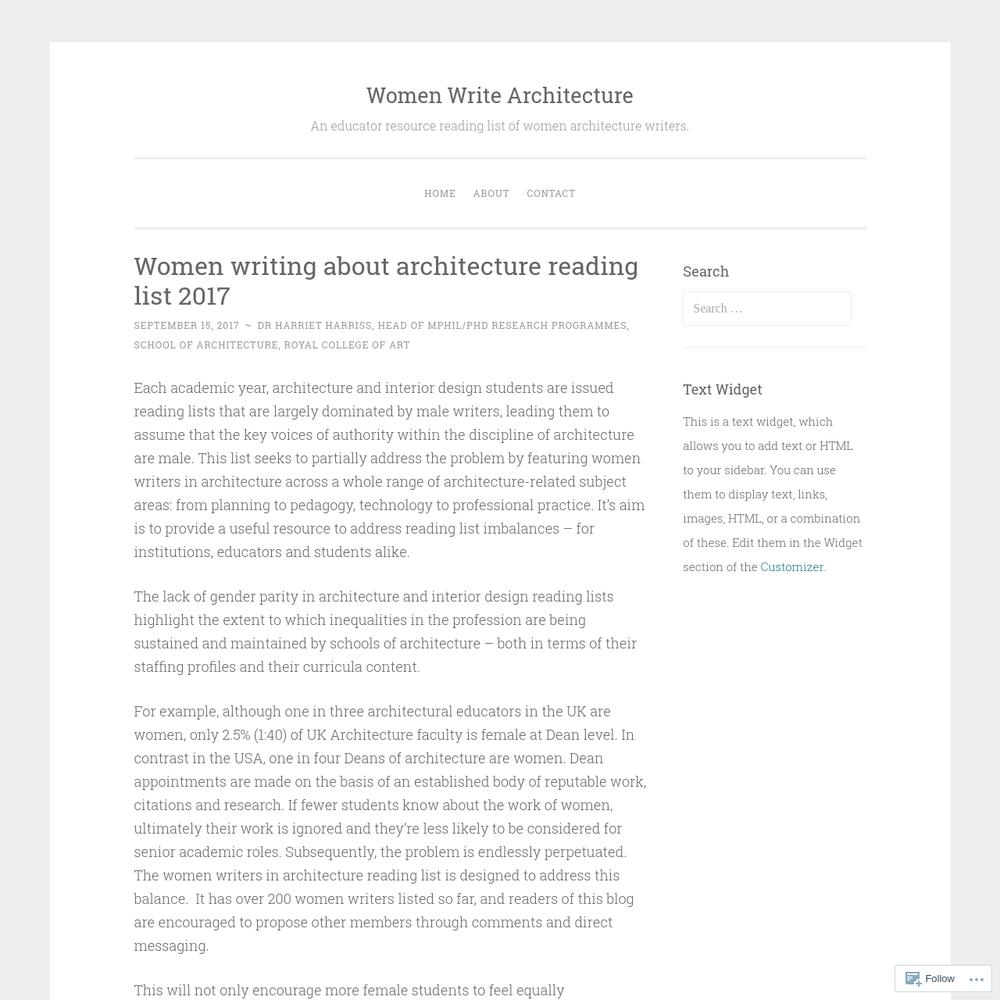 Women Write Architecture

An educator resource reading list of women architecture writers.

HOME ABOUT CONTACT

Women writing about architecture reading list 2017

SEPTEMBER 15, 2017 ~ DR HARRIET HARRISS, HEAD OF MPHIL/PHD RESEARCH PROGRAMMES, SCHOOL OF ARCHITECTURE, ROYAL COLLEGE OF ART

Each academic year, architecture and interior design students are issued reading lists that are largely dominated by male writers, leading them to assume that the key voices of authority within the discipline of architecture are male. This list seeks to partially address the problem by featuring women writers in architecture across a whole range of architecture-related subject areas: from planning to pedagogy, technology to professional practice. It's aim is to provide a useful resource to address reading list imbalances – for institutions, educators and students alike.

The lack of gender parity in architecture and interior design reading lists highlight the extent to which inequalities in the profession are being sustained and maintained by schools of architecture – both in terms of their staffing profiles and their curricula content.

For example, although one in three architectural educators in the UK are women, only 2.5% (1:40) of UK Architecture faculty is female at Dean level. In contrast in the USA, one in four Deans of architecture are women. Dean appointments are made on the basis of an established body of reputable work, citations and research. If fewer students know about the work of women, ultimately their work is ignored and they're less likely to be considered for senior academic roles. Subsequently, the problem is endlessly perpetuated. The women writers in architecture reading list is designed to address this balance. It has over 200 women writers listed so far, and readers of this blog are encouraged to propose other members through comments and direct messaging.

This will not only encourage more female students to feel equally

Search

Search …

Text Widget

This is a text widget, which allows you to add text or HTML to your sidebar. You can use them to display text, links, images, HTML, or a combination of these. Edit them in the Widget section of the Customizer.

Follow